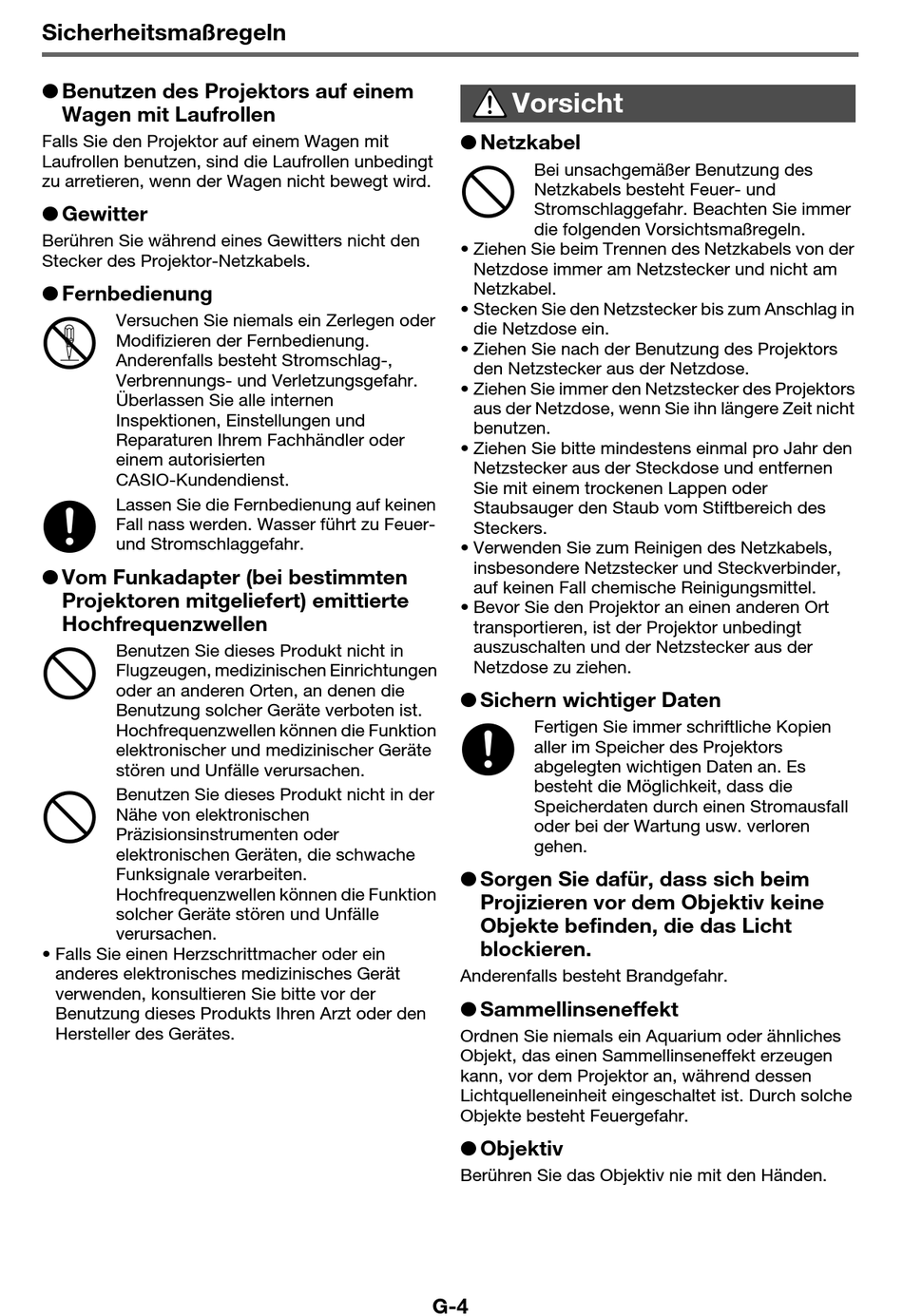 Sicherheitsmaßregeln

● Benutzen des Projektors auf einem Wagen mit Laufrollen

Falls Sie den Projektor auf einem Wagen mit Laufrollen benutzen, sind die Laufrollen unbedingt zu arretieren, wenn der Wagen nicht bewegt wird.

● Gewitter

Berühren Sie während eines Gewitters nicht den Stecker des Projektor-Netzkabels.

● Fernbedienung

Versuchen Sie niemals ein Zerlegen oder Modifizieren der Fernbedienung. Anderenfalls besteht Stromschlag-, Verbrennungs- und Verletzungsgefahr. Überlassen Sie alle internen Inspektionen, Einstellungen und Reparaturen Ihrem Fachhändler oder einem autorisierten CASIO-Kundendienst.

Lassen Sie die Fernbedienung auf keinen Fall nass werden. Wasser führt zu Feuer- und Stromschlaggefahr.

● Vom Funkadapter (bei bestimmten Projektoren mitgeliefert) emittierte Hochfrequenzwellen

Benutzen Sie dieses Produkt nicht in Flugzeugen, medizinischen Einrichtungen oder an anderen Orten, an denen die Benutzung solcher Geräte verboten ist. Hochfrequenzwellen können die Funktion elektronischer und medizinischer Geräte stören und Unfälle verursachen.

Benutzen Sie dieses Produkt nicht in der Nähe von elektronischen Präzisionsinstrumenten oder elektronischen Geräten, die schwache Funksignale verarbeiten. Hochfrequenzwellen können die Funktion solcher Geräte stören und Unfälle verursachen.

• Falls Sie einen Herzschrittmacher oder ein anderes elektronisches medizinisches Gerät verwenden, konsultieren Sie bitte vor der Benutzung dieses Produkts Ihren Arzt oder den Hersteller des Gerätes.

Vorsicht

● Netzkabel

Bei unsachgemäßer Benutzung des Netzkabels besteht Feuer- und Stromschlaggefahr. Beachten Sie immer die folgenden Vorsichtsmaßregeln.

• Ziehen Sie beim Trennen des Netzkabels von der Netzdose immer am Netzstecker und nicht am Netzkabel.
• Stecken Sie den Netzstecker bis zum Anschlag in die Netzdose ein.
• Ziehen Sie nach der Benutzung des Projektors den Netzstecker aus der Netzdose.
• Ziehen Sie immer den Netzstecker des Projektors aus der Netzdose, wenn Sie ihn längere Zeit nicht benutzen.
• Ziehen Sie bitte mindestens einmal pro Jahr den Netzstecker aus der Steckdose und entfernen Sie mit einem trockenen Lappen oder Staubsauger den Staub vom Stiftbereich des Steckers.
• Verwenden Sie zum Reinigen des Netzkabels, insbesondere Netzstecker und Steckverbinder, auf keinen Fall chemische Reinigungsmittel.
• Bevor Sie den Projektor an einen anderen Ort transportieren, ist der Projektor unbedingt auszuschalten und der Netzstecker aus der Netzdose zu ziehen.

● Sichern wichtiger Daten

Fertigen Sie immer schriftliche Kopien aller im Speicher des Projektors abgelegten wichtigen Daten an. Es besteht die Möglichkeit, dass die Speicherdaten durch einen Stromausfall oder bei der Wartung usw. verloren gehen.

● Sorgen Sie dafür, dass sich beim Projizieren vor dem Objektiv keine Objekte befinden, die das Licht blockieren.

Anderenfalls besteht Brandgefahr.

● Sammellinseneffekt

Ordnen Sie niemals ein Aquarium oder ähnliches Objekt, das einen Sammellinseneffekt erzeugen kann, vor dem Projektor an, während dessen Lichtquelleneinheit eingeschaltet ist. Durch solche Objekte besteht Feuergefahr.

● Objektiv

Berühren Sie das Objektiv nie mit den Händen.

G-4